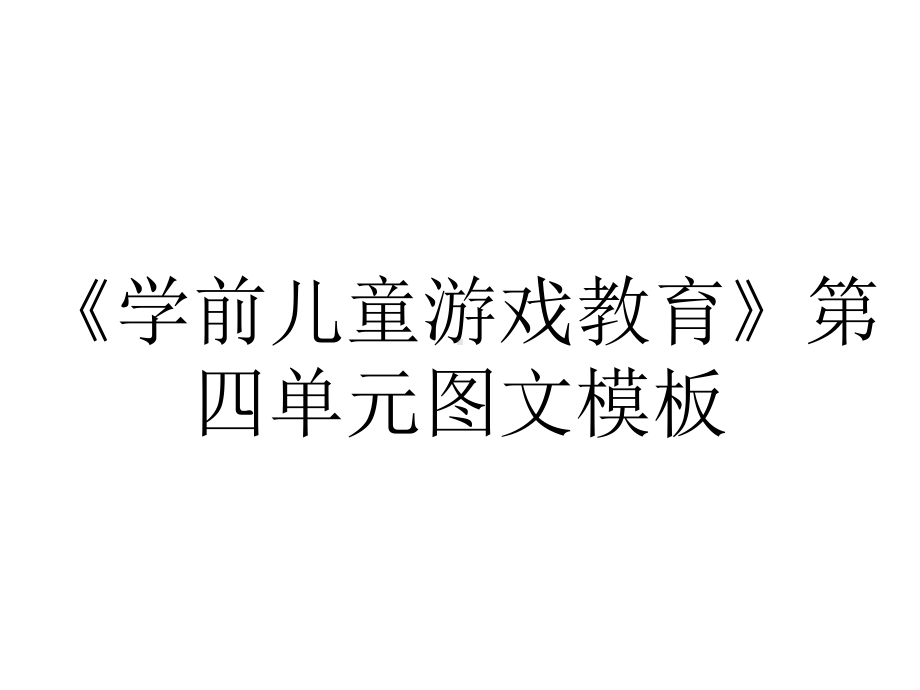 《学前儿童游戏教育》第四单元图文模板